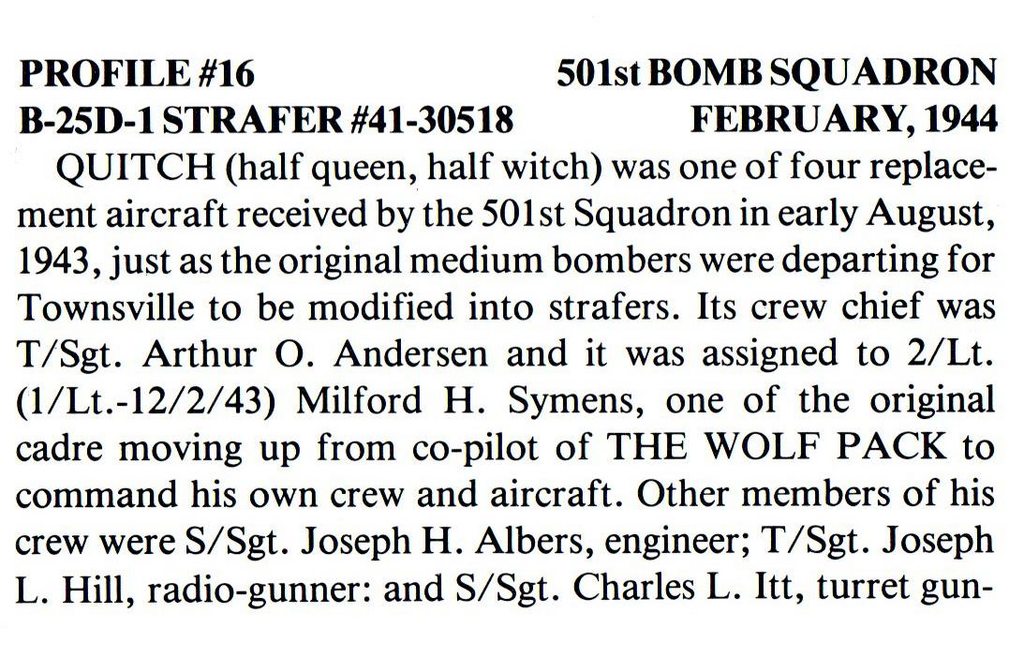 PROFILE #16 501st BOMB SQUADRON
B-25D-1 STRAFER #41-30518 FEBRUARY, 1944

QUITCH (half queen, half witch) was one of four replacement aircraft received by the 501st Squadron in early August, 1943, just as the original medium bombers were departing for Townsville to be modified into strafers. Its crew chief was T/Sgt. Arthur O. Andersen and it was assigned to 2/Lt. (1/Lt.-12/2/43) Milford H. Symens, one of the original cadre moving up from co-pilot of THE WOLF PACK to command his own crew and aircraft. Other members of his crew were S/Sgt. Joseph H. Albers, engineer; T/Sgt. Joseph L. Hill, radio-gunner: and S/Sgt. Charles L. Itt, turret gun-